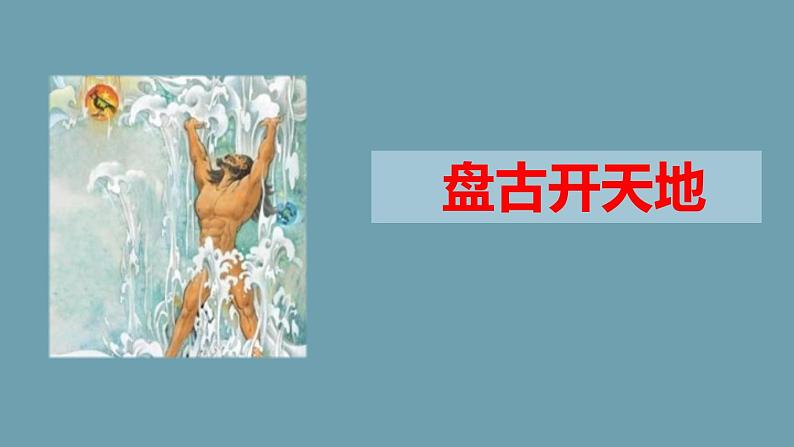 盘古开天地